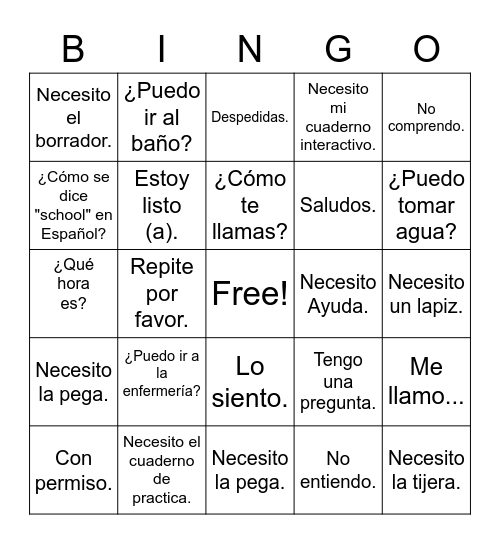 | B | I | N | G | O |
|---|---|---|---|---|
| Necesito el borrador. | ¿Puedo ir al baño? | Despedidas. | Necesito mi cuaderno interactivo. | No comprendo. |
| ¿Cómo se dice "school" en Español? | Estoy listo (a). | ¿Cómo te llamas? | Saludos. | ¿Puedo tomar agua? |
| ¿Qué hora es? | Repite por favor. | Free! | Necesito Ayuda. | Necesito un lapiz. |
| Necesito la pega. | ¿Puedo ir a la enfermería? | Lo siento. | Tengo una pregunta. | Me llamo... |
| Con permiso. | Necesito el cuaderno de practica. | Necesito la pega. | No entiendo. | Necesito la tijera. |